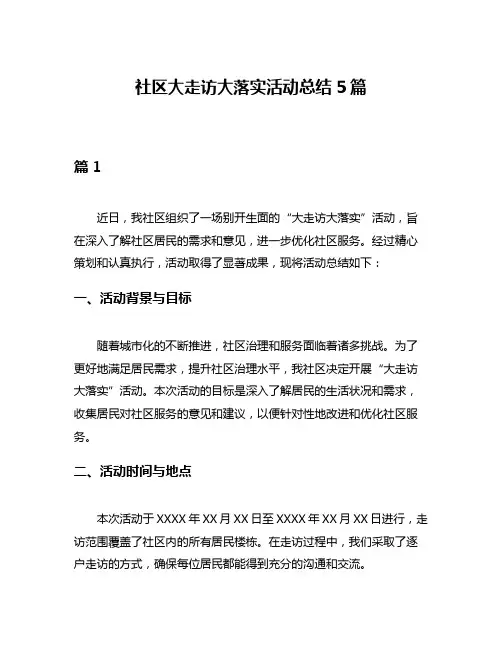 社区大走访大落实活动总结 5 篇

篇 1

近日，我社区组织了一场别开生面的“大走访大落实”活动，旨在深入了解社区居民的需求和意见，进一步优化社区服务。经过精心策划和认真执行，活动取得了显著成果，现将活动总结如下：

一、活动背景与目标

随着城市化的不断推进，社区治理和服务面临着诸多挑战。为了更好地满足居民需求，提升社区治理水平，我社区决定开展“大走访大落实”活动。本次活动的目标是深入了解居民的生活状况和需求，收集居民对社区服务的意见和建议，以便针对性地改进和优化社区服务。

二、活动时间与地点

本次活动于 XXXX 年 XX 月 XX 日至 XXXX 年 XX 月 XX 日进行，走访范围覆盖了社区内的所有居民楼栋。在走访过程中，我们采取了逐户走访的方式，确保每位居民都能得到充分的沟通和交流。